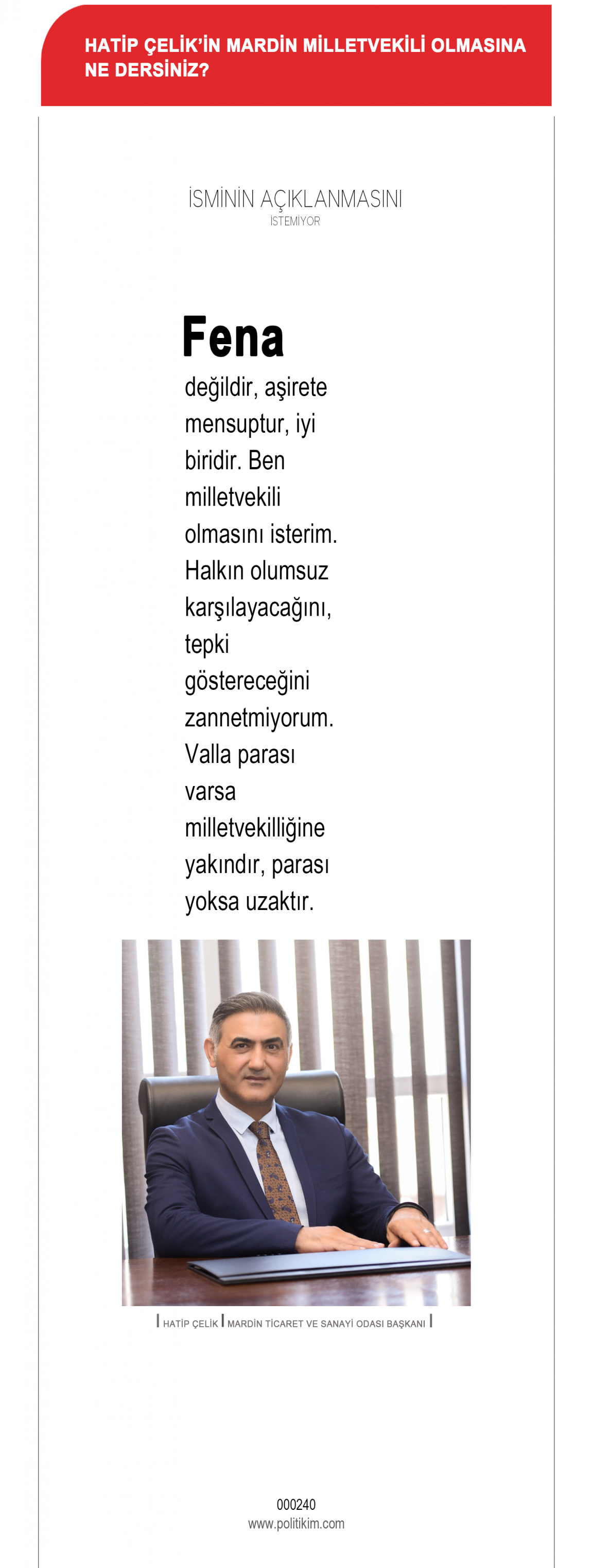 HATİP ÇELİK'İN MARDİN MİLLETVEKİLİ OLMASINA NE DERSİNİZ?

İSMİNİN AÇIKLANMASINI
İSTEMİYOR

Fena değildir, aşirete mensuptur, iyi biridir. Ben milletvekili olmasını isterim. Halkın olumsuz karşılayacağını, tepki göstereceğini zannetmiyorum. Valla parası varsa milletvekilliğine yakındır, parası yoksa uzaktır.

| HATİP ÇELİK | MARDİN TİCARET VE SANAYİ ODASI BAŞKANI |

000240
www.politikim.com